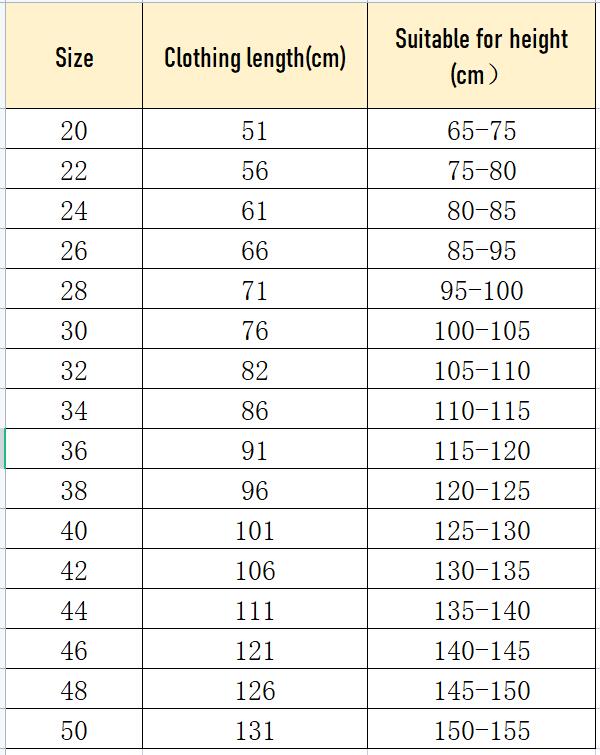 | Size | Clothing length(cm) | Suitable for height (cm） |
|---|---|---|
| 20 | 51 | 65-75 |
| 22 | 56 | 75-80 |
| 24 | 61 | 80-85 |
| 26 | 66 | 85-95 |
| 28 | 71 | 95-100 |
| 30 | 76 | 100-105 |
| 32 | 82 | 105-110 |
| 34 | 86 | 110-115 |
| 36 | 91 | 115-120 |
| 38 | 96 | 120-125 |
| 40 | 101 | 125-130 |
| 42 | 106 | 130-135 |
| 44 | 111 | 135-140 |
| 46 | 121 | 140-145 |
| 48 | 126 | 145-150 |
| 50 | 131 | 150-155 |